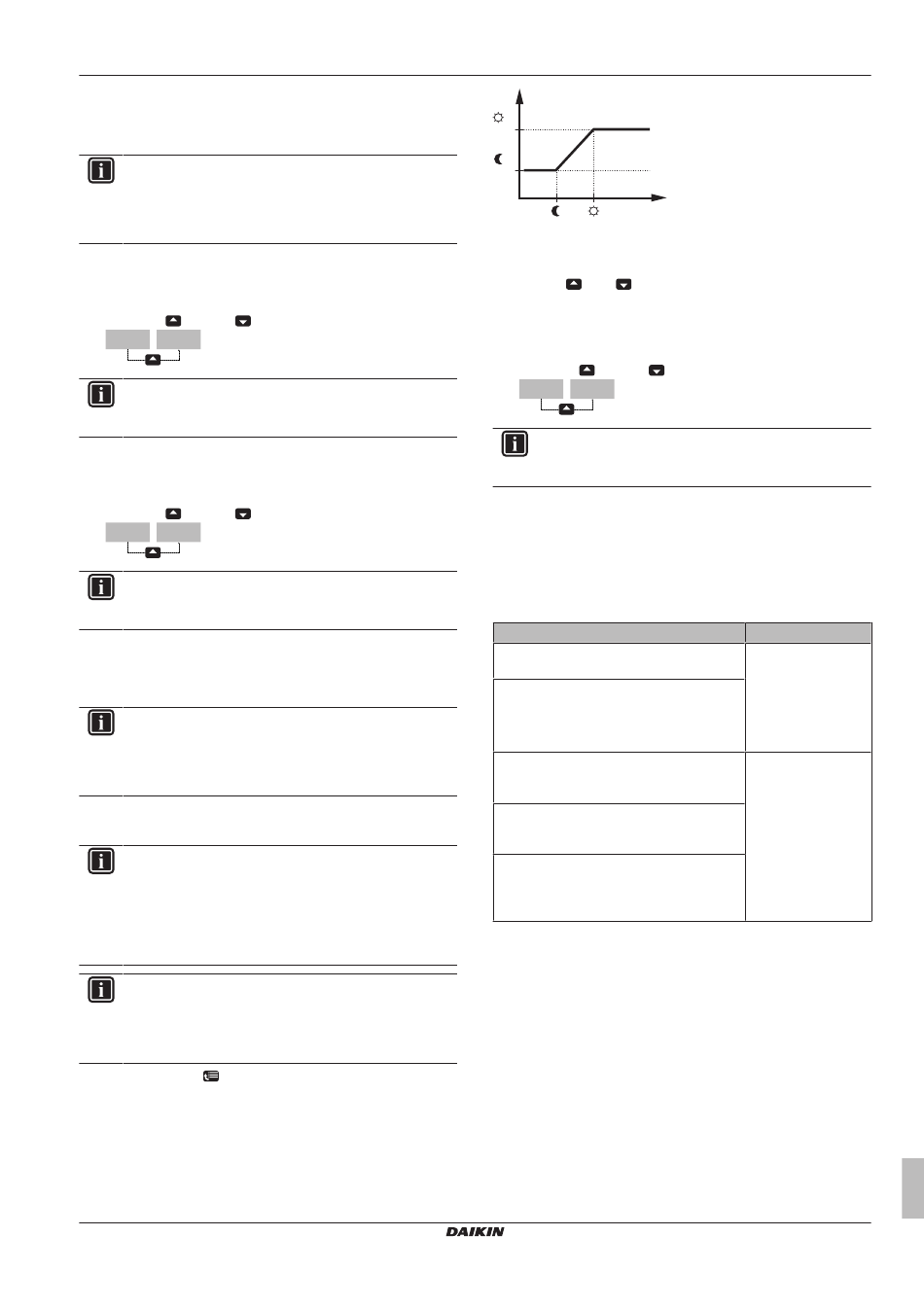 DAIKIN